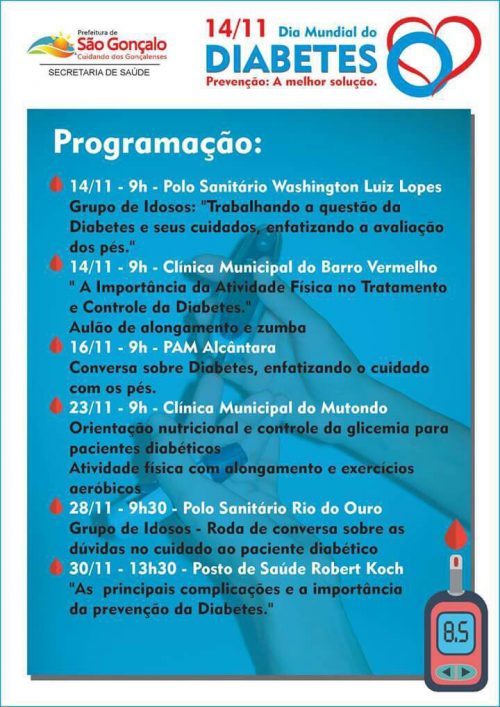 Prefeitura de
São Gonçalo
Cuidando dos Gonçalenses
SECRETARIA DE SAÚDE

14/11 Dia Mundial do
DIABETES
Prevenção: A melhor solução.

Programação:

14/11 - 9h - Polo Sanitário Washington Luiz Lopes
Grupo de Idosos: "Trabalhando a questão da Diabetes e seus cuidados, enfatizando a avaliação dos pés."

14/11 - 9h - Clínica Municipal do Barro Vermelho
" A Importância da Atividade Física no Tratamento e Controle da Diabetes."
Aulão de alongamento e zumba

16/11 - 9h - PAM Alcântara
Conversa sobre Diabetes, enfatizando o cuidado com os pés.

23/11 - 9h - Clínica Municipal do Mutondo
Orientação nutricional e controle da glicemia para pacientes diabéticos
Atividade física com alongamento e exercícios aeróbicos

28/11 - 9h30 - Polo Sanitário Rio do Ouro
Grupo de Idosos - Roda de conversa sobre as dúvidas no cuidado ao paciente diabético

30/11 - 13h30 - Posto de Saúde Robert Koch
"As principais complicações e a importância da prevenção da Diabetes."

8.5